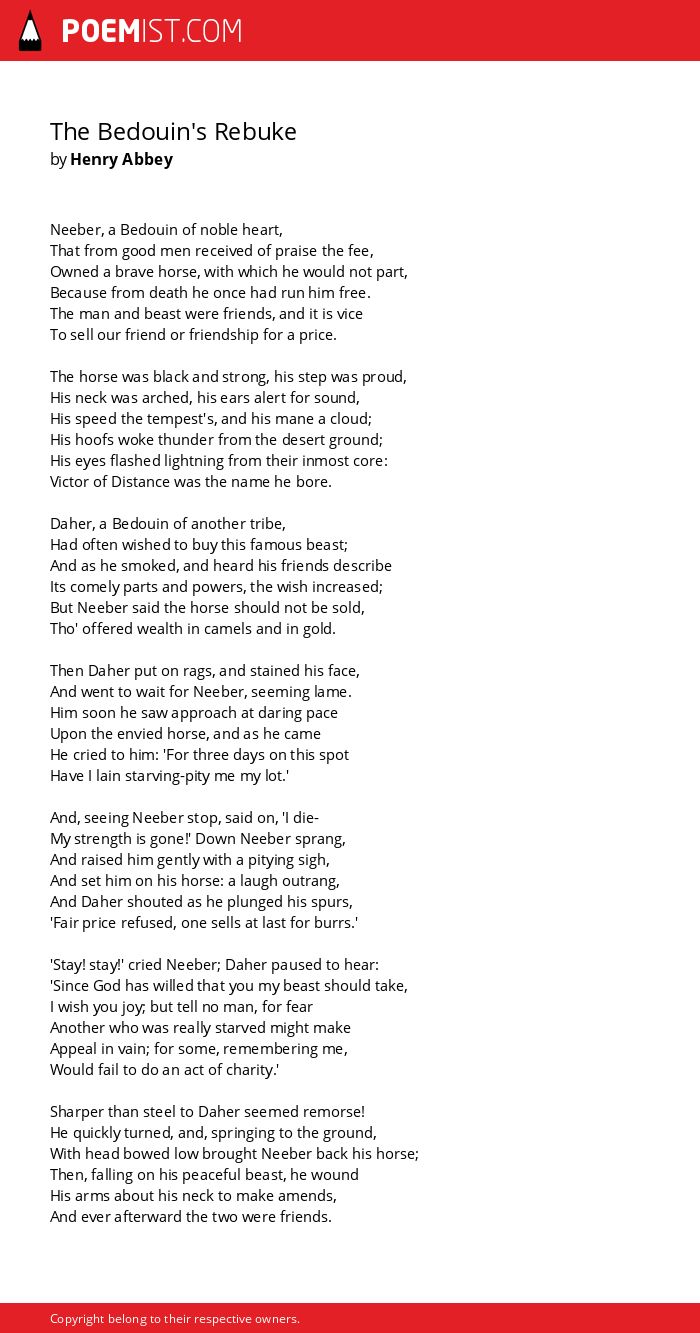 POEMIST.COM

The Bedouin's Rebuke
by Henry Abbey

Neeber, a Bedouin of noble heart,
That from good men received of praise the fee,
Owned a brave horse, with which he would not part,
Because from death he once had run him free.
The man and beast were friends, and it is vice
To sell our friend or friendship for a price.

The horse was black and strong, his step was proud,
His neck was arched, his ears alert for sound,
His speed the tempest's, and his mane a cloud;
His hoofs woke thunder from the desert ground;
His eyes flashed lightning from their inmost core:
Victor of Distance was the name he bore.

Daher, a Bedouin of another tribe,
Had often wished to buy this famous beast;
And as he smoked, and heard his friends describe
Its comely parts and powers, the wish increased;
But Neeber said the horse should not be sold,
Tho' offered wealth in camels and in gold.

Then Daher put on rags, and stained his face,
And went to wait for Neeber, seeming lame.
Him soon he saw approach at daring pace
Upon the envied horse, and as he came
He cried to him: 'For three days on this spot
Have I lain starving-pity me my lot.'

And, seeing Neeber stop, said on, 'I die-
My strength is gone!' Down Neeber sprang,
And raised him gently with a pitying sigh,
And set him on his horse: a laugh outrang,
And Daher shouted as he plunged his spurs,
'Fair price refused, one sells at last for burrs.'

'Stay! stay!' cried Neeber; Daher paused to hear:
'Since God has willed that you my beast should take,
I wish you joy; but tell no man, for fear
Another who was really starved might make
Appeal in vain; for some, remembering me,
Would fail to do an act of charity.'

Sharper than steel to Daher seemed remorse!
He quickly turned, and, springing to the ground,
With head bowed low brought Neeber back his horse;
Then, falling on his peaceful beast, he wound
His arms about his neck to make amends,
And ever afterward the two were friends.

Copyright belong to their respective owners.